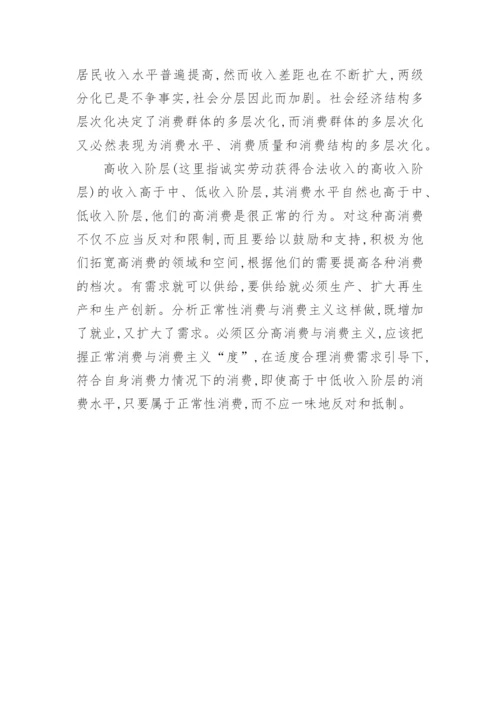 居民收入水平普遍提高，然而收入差距也在不断扩大，两级分化已是不争事实，社会分层因此而加剧。社会经济结构多层次化决定了消费群体的多层次化，而消费群体的多层次化又必然表现为消费水平、消费质量和消费结构的多层次化。

高收入阶层（这里指诚实劳动获得合法收入的高收入阶层）的收入高于中、低收入阶层，其消费水平自然也高于中、低收入阶层，他们的高消费是很正常的行为。对这种高消费不仅不应当反对和限制，而且要给以鼓励和支持，积极为他们拓宽高消费的领域和空间，根据他们的需要提高各种消费的档次。有需求就可以供给，要供给就必须生产、扩大再生产和生产创新。分析正常性消费与消费主义这样做，既增加了就业，又扩大了需求。必须区分高消费与消费主义，应该把握正常消费与消费主义“度”，在适度合理消费需求引导下，符合自身消费力情况下的消费，即使高于中低收入阶层的消费水平，只要属于正常性消费，而不应一味地反对和抵制。